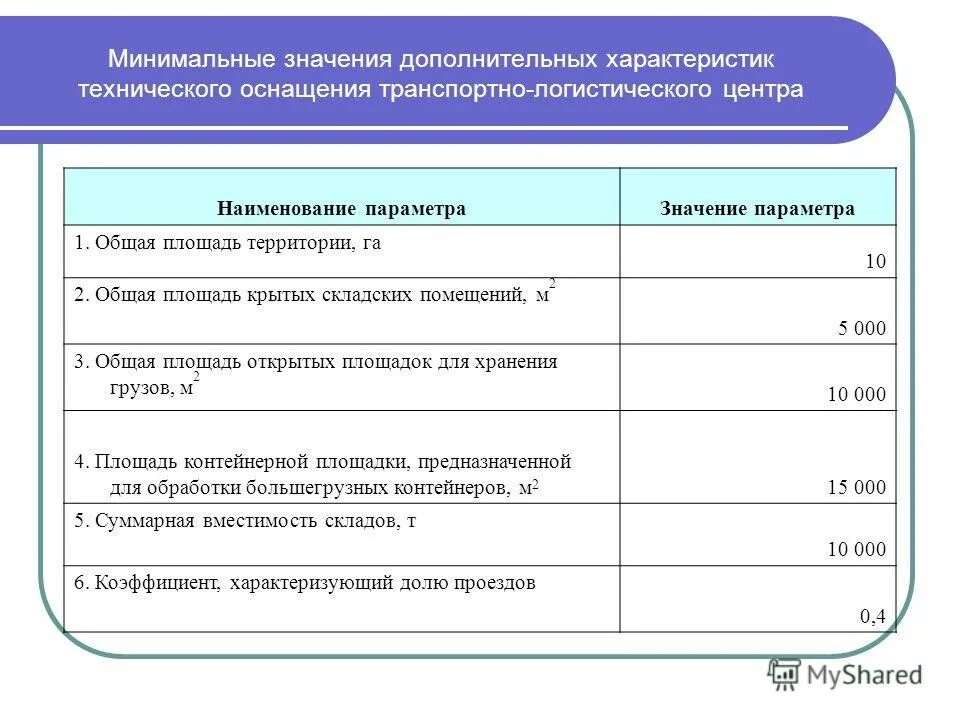 Минимальные значения дополнительных характеристик технического оснащения транспортно-логистического центра

| Наименование параметра | Значение параметра |
|---|---|
| 1. Общая площадь территории, га | 10 |
| 2. Общая площадь крытых складских помещений, $м^2$ | 5 000 |
| 3. Общая площадь открытых площадок для хранения грузов, $м^2$ | 10 000 |
| 4. Площадь контейнерной площадки, предназначенной для обработки большегрузных контейнеров, $м^2$ | 15 000 |
| 5. Суммарная вместимость складов, т | 10 000 |
| 6. Коэффициент, характеризующий долю проездов | 0,4 |

MyShared